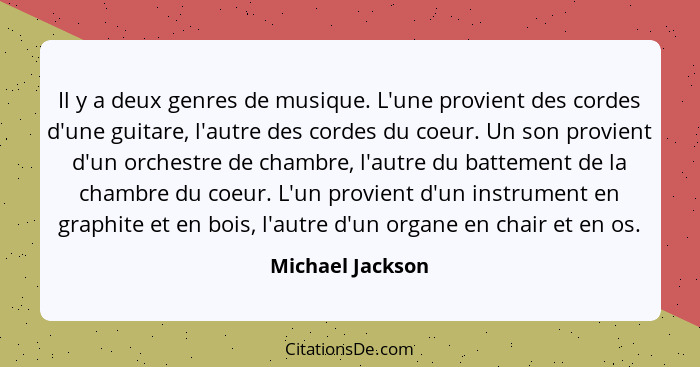 Il y a deux genres de musique. L'une provient des cordes d'une guitare, l'autre des cordes du coeur. Un son provient d'un orchestre de chambre, l'autre du battement de la chambre du coeur. L'un provient d'un instrument en graphite et en bois, l'autre d'un organe en chair et en os.

Michael Jackson

CitationsDe.com